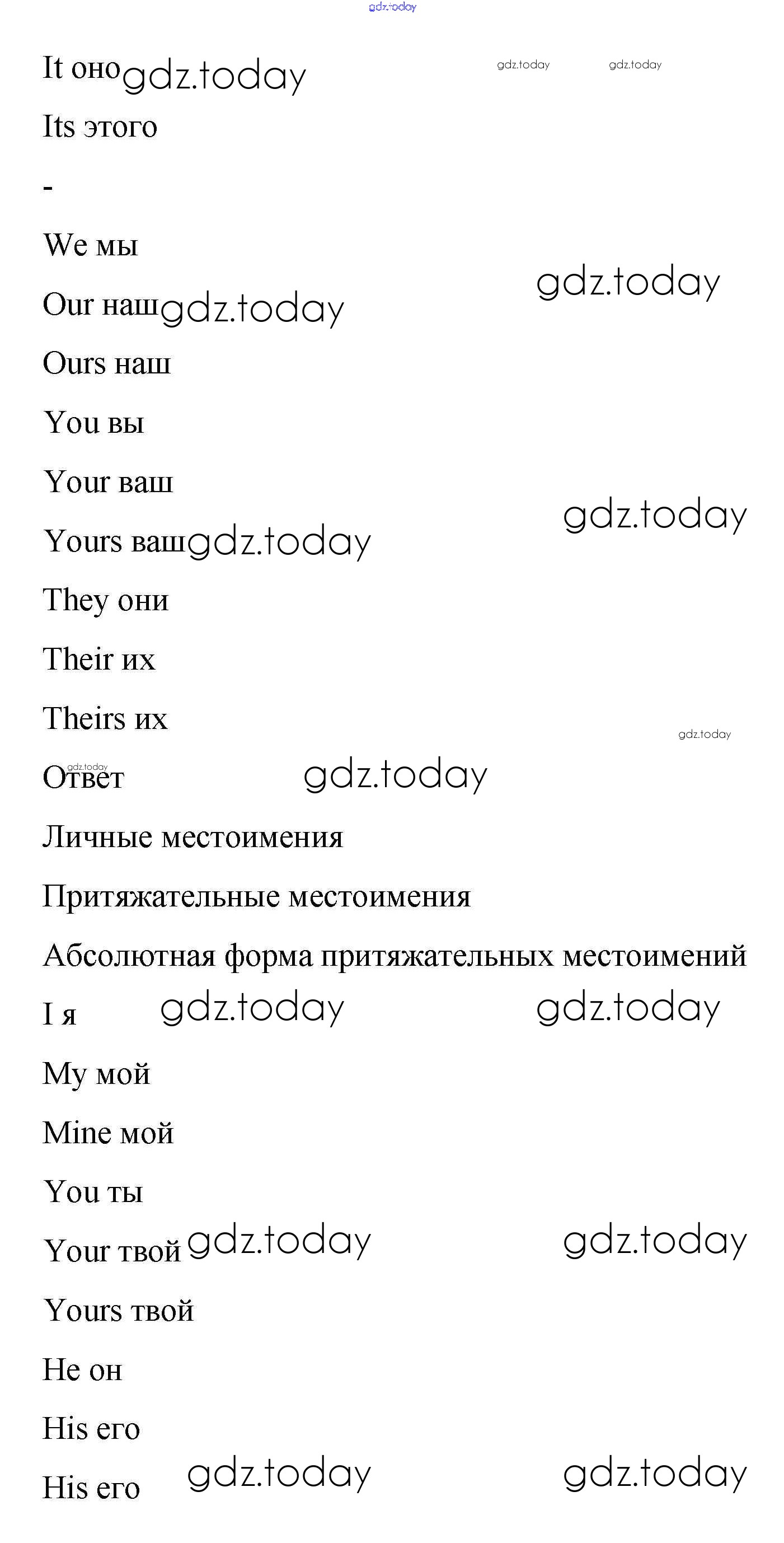 It оно

Its этого

-

We мы

Our наш

Ours наш

You вы

Your ваш

Yours ваш

They они

Their их

Theirs их

Ответ

Личные местоимения

Притяжательные местоимения

Абсолютная форма притяжательных местоимений

I я

My мой

Mine мой

You ты

Your твой

Yours твой

He он

His его

His его

gdz.today